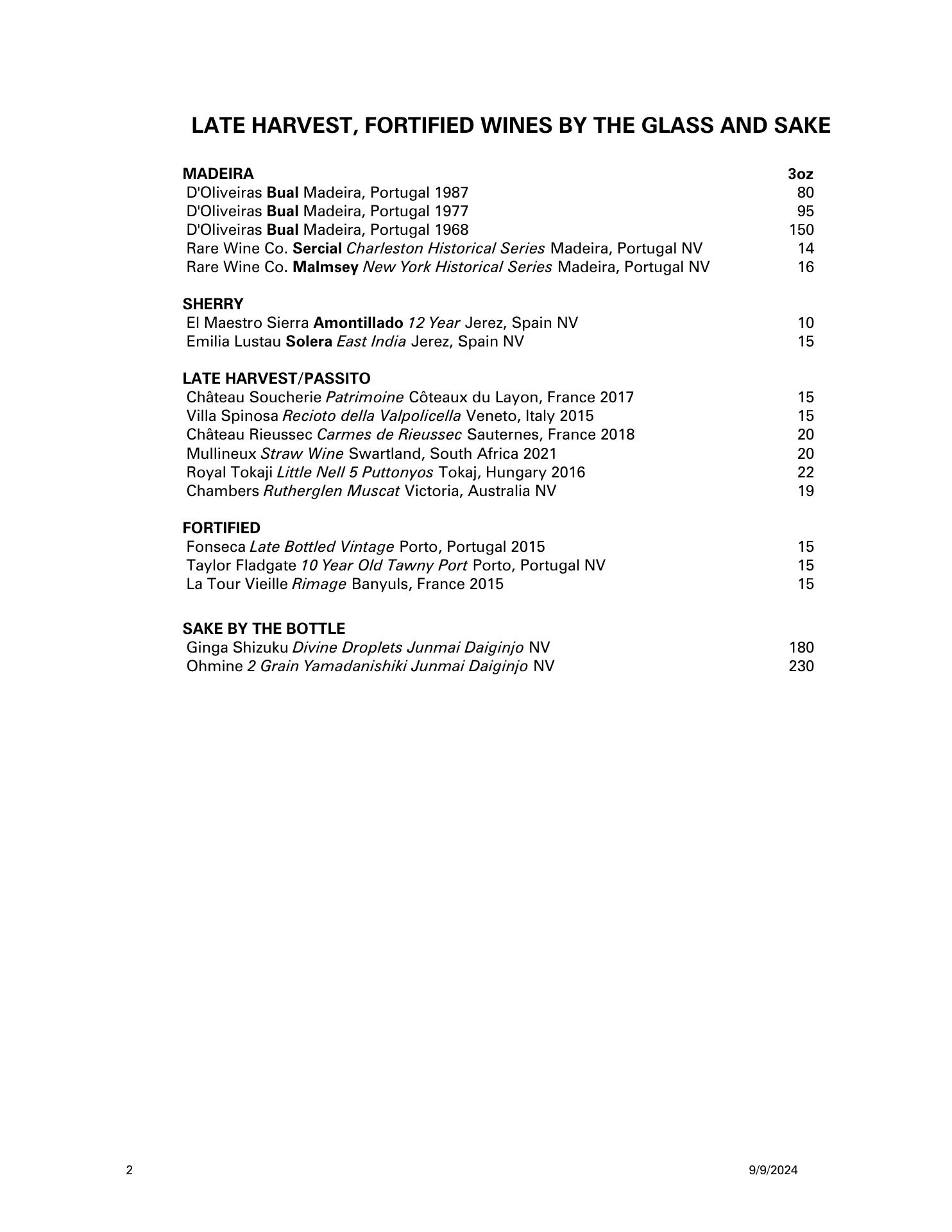 LATE HARVEST, FORTIFIED WINES BY THE GLASS AND SAKE

MADEIRA 3oz
D'Oliveiras Bual Madeira, Portugal 1987 80
D'Oliveiras Bual Madeira, Portugal 1977 95
D'Oliveiras Bual Madeira, Portugal 1968 150
Rare Wine Co. Sercial Charleston Historical Series Madeira, Portugal NV 14
Rare Wine Co. Malmsey New York Historical Series Madeira, Portugal NV 16

SHERRY
El Maestro Sierra Amontillado 12 Year Jerez, Spain NV 10
Emilia Lustau Solera East India Jerez, Spain NV 15

LATE HARVEST/PASSITO
Château Soucherie Patrimoine Côteaux du Layon, France 2017 15
Villa Spinosa Recioto della Valpolicella Veneto, Italy 2015 15
Château Rieussec Carmes de Rieussec Sauternes, France 2018 20
Mullineux Straw Wine Swartland, South Africa 2021 20
Royal Tokaji Little Nell 5 Puttonyos Tokaj, Hungary 2016 22
Chambers Rutherglen Muscat Victoria, Australia NV 19

FORTIFIED
Fonseca Late Bottled Vintage Porto, Portugal 2015 15
Taylor Fladgate 10 Year Old Tawny Port Porto, Portugal NV 15
La Tour Vieille Rimage Banyuls, France 2015 15

SAKE BY THE BOTTLE
Ginga Shizuku Divine Droplets Junmai Daiginjo NV 180
Ohmine 2 Grain Yamadanishiki Junmai Daiginjo NV 230

2 9/9/2024